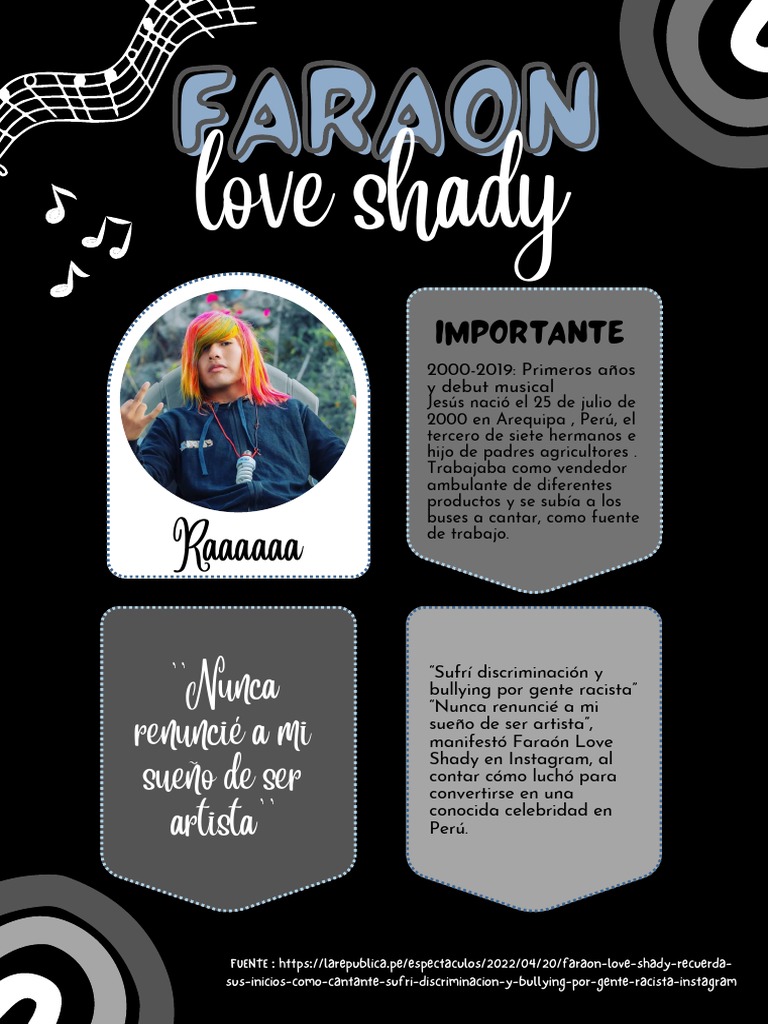 FARAON
love shady

Raaaaaa

IMPORTANTE

2000-2019: Primeros años y debut musical
Jesús nació el 25 de julio de 2000 en Arequipa , Perú, el tercero de siete hermanos e hijo de padres agricultores . Trabajaba como vendedor ambulante de diferentes productos y se subía a los buses a cantar, como fuente de trabajo.

``Nunca renuncié a mi sueño de ser artista``

"Sufrí discriminación y bullying por gente racista" "Nunca renuncié a mi sueño de ser artista", manifestó Faraón Love Shady en Instagram, al contar cómo luchó para convertirse en una conocida celebridad en Perú.

FUENTE : https://larepublica.pe/espectaculos/2022/04/20/faraon-love-shady-recuerda-sus-inicios-como-cantante-sufri-discriminacion-y-bullying-por-gente-racista-instagram